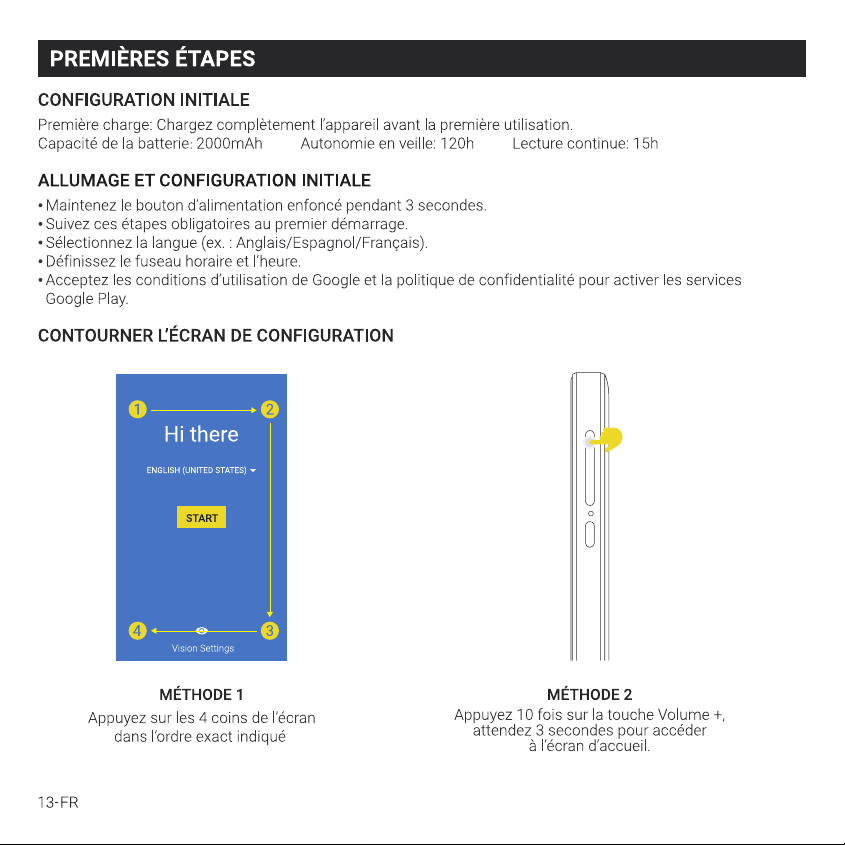 PREMIÈRES ÉTAPES

CONFIGURATION INITIALE

Première charge: Chargez complètement l'appareil avant la première utilisation.
Capacité de la batterie: 2000mAh Autonomie en veille: 120h Lecture continue: 15h

ALLUMAGE ET CONFIGURATION INITIALE

• Maintenez le bouton d'alimentation enfoncé pendant 3 secondes.
• Suivez ces étapes obligatoires au premier démarrage.
• Sélectionnez la langue (ex. : Anglais/Espagnol/Français).
• Définissez le fuseau horaire et l'heure.
• Acceptez les conditions d'utilisation de Google et la politique de confidentialité pour activer les services Google Play.

CONTOURNER L'ÉCRAN DE CONFIGURATION

1
2
Hi there
ENGLISH (UNITED STATES)
START
4
3
Vision Settings

MÉTHODE 1
Appuyez sur les 4 coins de l'écran dans l'ordre exact indiqué

MÉTHODE 2
Appuyez 10 fois sur la touche Volume +, attendez 3 secondes pour accéder à l'écran d'accueil.

13-FR